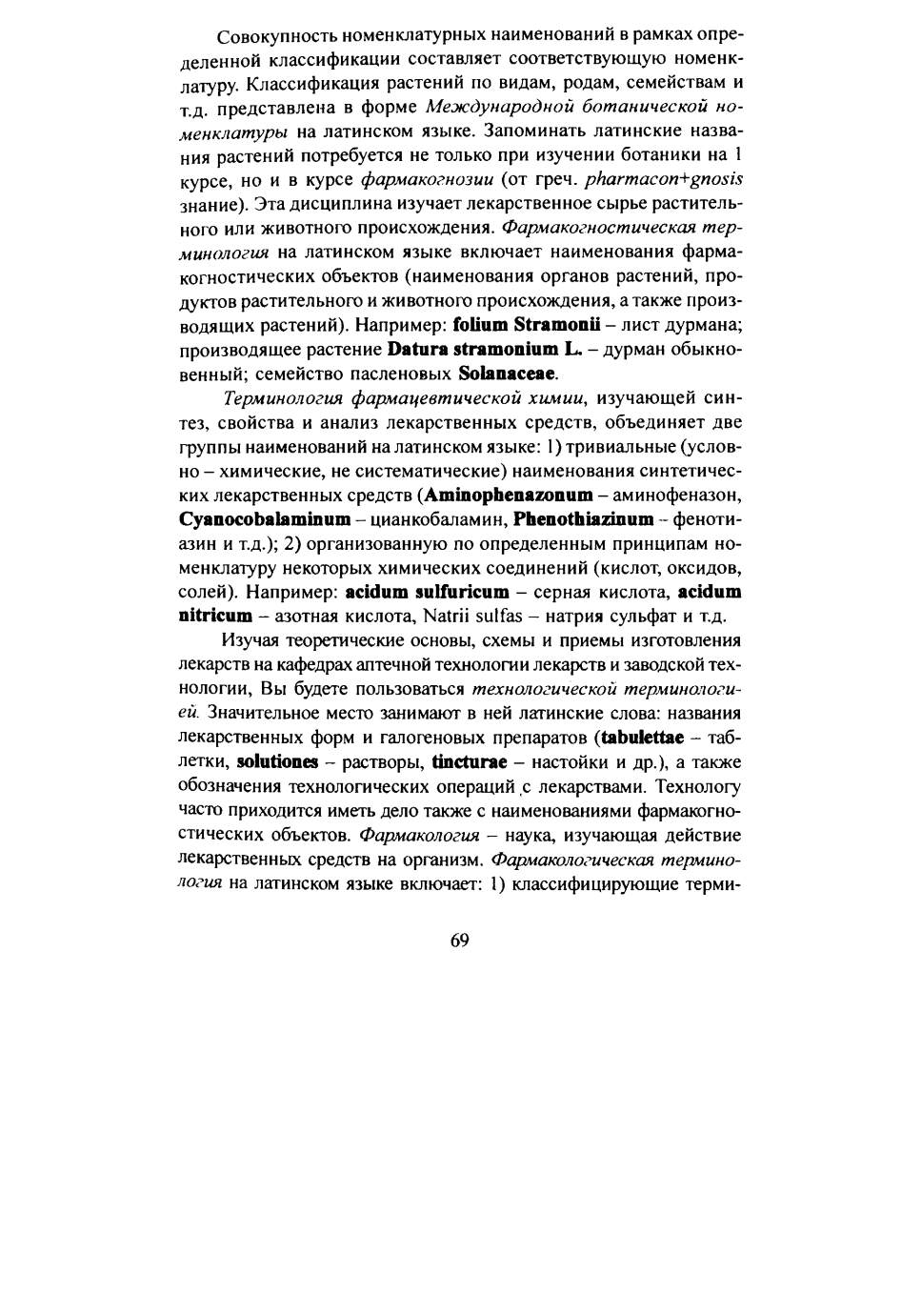 Совокупность номенклатурных наименований в рамках определенной классификации составляет соответствующую номенклатуру. Классификация растений по видам, родам, семействам и т.д. представлена в форме Международной ботанической номенклатуры на латинском языке. Запоминать латинские названия растений потребуется не только при изучении ботаники на 1 курсе, но и в курсе фармакогнозии (от греч. pharmacon+gnosis знание). Эта дисциплина изучает лекарственное сырье растительного или животного происхождения. Фармакогностическая терминология на латинском языке включает наименования фармакогностических объектов (наименования органов растений, продуктов растительного и животного происхождения, а также производящих растений). Например: folium Stramonii – лист дурмана; производящее растение Datura stramonium L. – дурман обыкновенный; семейство пасленовых Solanaceae.

Терминология фармацевтической химии, изучающей синтез, свойства и анализ лекарственных средств, объединяет две группы наименований на латинском языке: 1) тривиальные (условно – химические, не систематические) наименования синтетических лекарственных средств (Aminophenazonum – аминофеназон, Cyanocobalaminum – цианкобаламин, Phenothiazinum – фенотиазин и т.д.); 2) организованную по определенным принципам номенклатуру некоторых химических соединений (кислот, оксидов, солей). Например: acidum sulfuricum – серная кислота, acidum nitricum – азотная кислота, Natrii sulfas – натрия сульфат и т.д.

Изучая теоретические основы, схемы и приемы изготовления лекарств на кафедрах аптечной технологии лекарств и заводской технологии, Вы будете пользоваться технологической терминологией. Значительное место занимают в ней латинские слова: названия лекарственных форм и галогеновых препаратов (tabulettae – таблетки, solutiones – растворы, tincturae – настойки и др.), а также обозначения технологических операций с лекарствами. Технологу часто приходится иметь дело также с наименованиями фармакогностических объектов. Фармакология – наука, изучающая действие лекарственных средств на организм. Фармакологическая терминология на латинском языке включает: 1) классифицирующие терми-

69